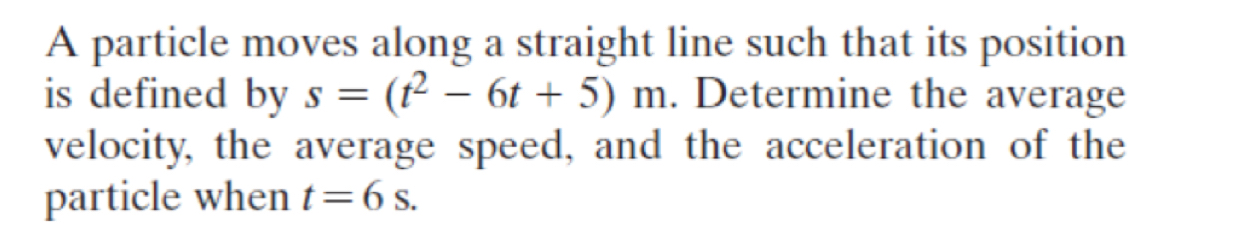 A particle moves along a straight line such that its position is defined by $s = (t^2 - 6t + 5)$ m. Determine the average velocity, the average speed, and the acceleration of the particle when $t = 6$ s.